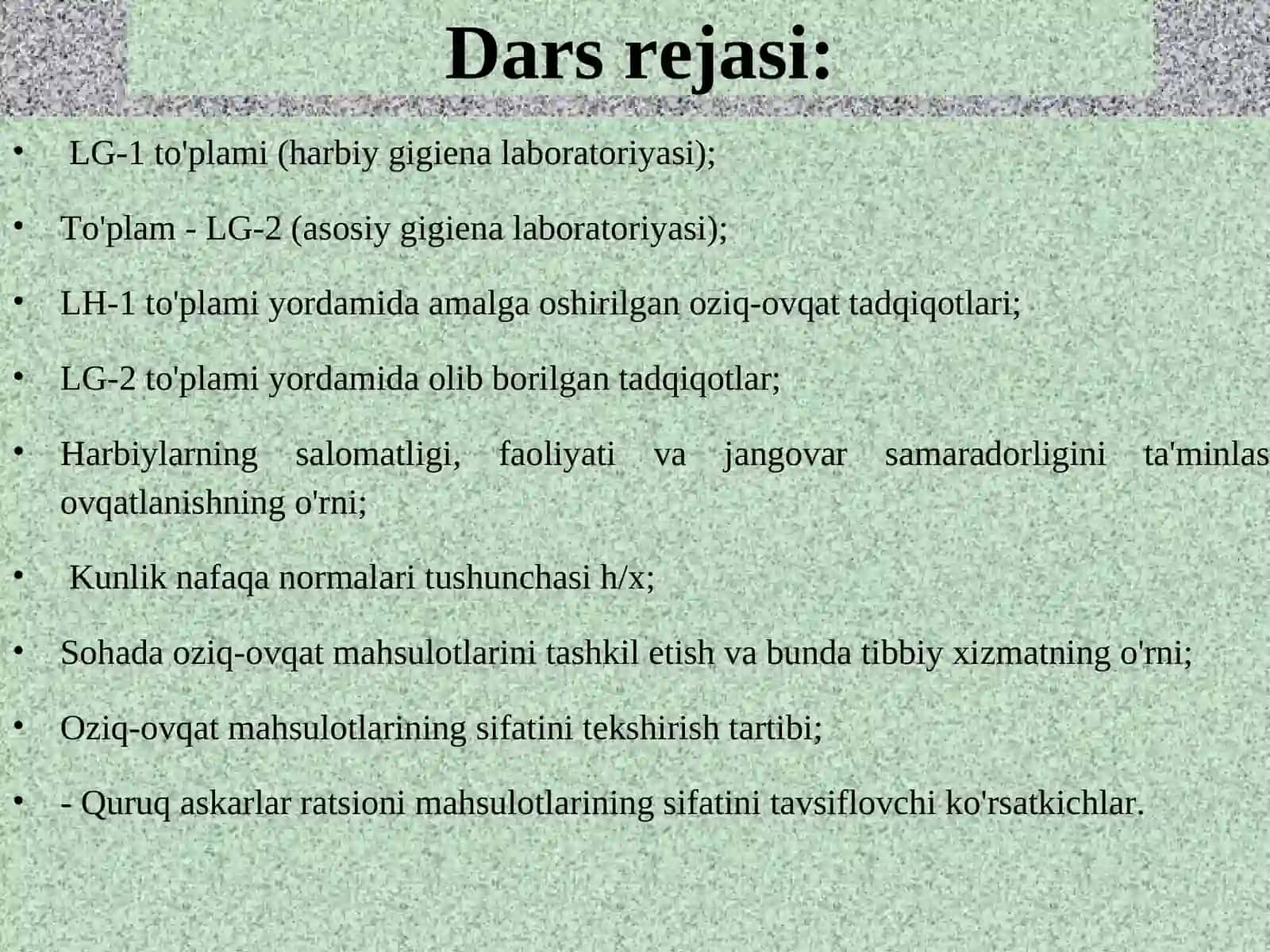 Dars rejasi:

• LG-1 to'plami (harbiy gigiena laboratoriyasi);

• To'plam - LG-2 (asosiy gigiena laboratoriyasi);

• LH-1 to'plami yordamida amalga oshirilgan oziq-ovqat tadqiqotlari;

• LG-2 to'plami yordamida olib borilgan tadqiqotlar;

• Harbiylarning salomatligi, faoliyati va jangovar samaradorligini ta'minlas ovqatlanishning o'rni;

• Kunlik nafaqa normalari tushunchasi h/x;

• Sohada oziq-ovqat mahsulotlarini tashkil etish va bunda tibbiy xizmatning o'rni;

• Oziq-ovqat mahsulotlarining sifatini tekshirish tartibi;

• - Quruq askarlar ratsioni mahsulotlarining sifatini tavsiflovchi ko'rsatkichlar.